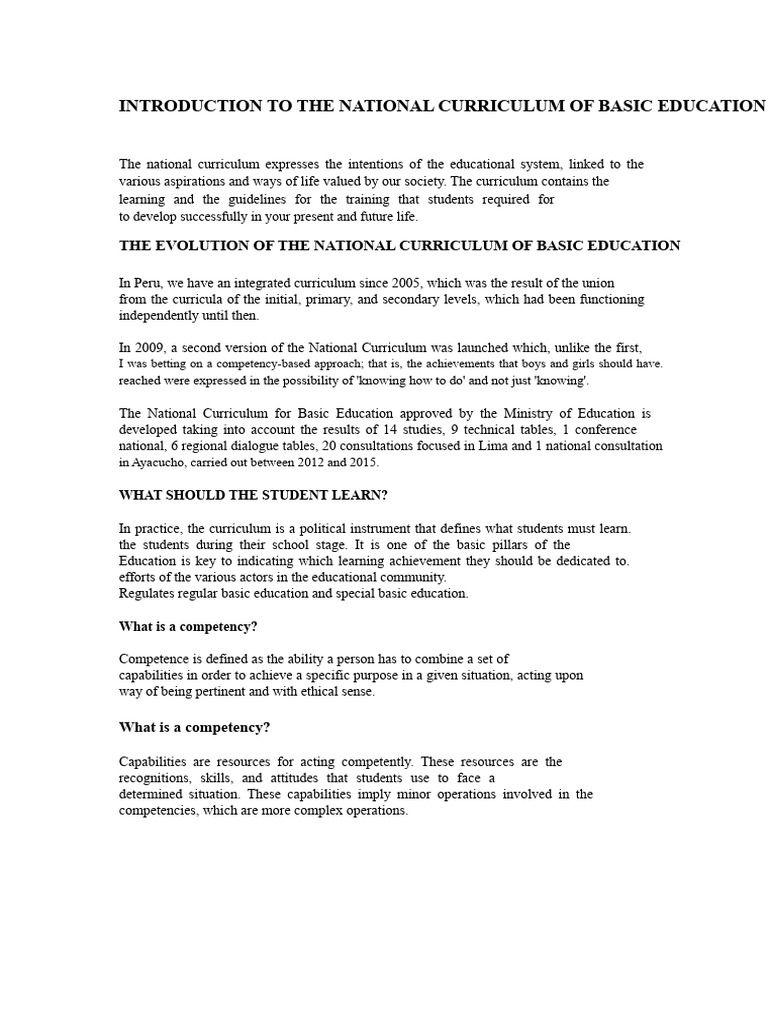 INTRODUCTION TO THE NATIONAL CURRICULUM OF BASIC EDUCATION

The national curriculum expresses the intentions of the educational system, linked to the various aspirations and ways of life valued by our society. The curriculum contains the learning and the guidelines for the training that students required for to develop successfully in your present and future life.

THE EVOLUTION OF THE NATIONAL CURRICULUM OF BASIC EDUCATION

In Peru, we have an integrated curriculum since 2005, which was the result of the union from the curricula of the initial, primary, and secondary levels, which had been functioning independently until then.

In 2009, a second version of the National Curriculum was launched which, unlike the first, I was betting on a competency-based approach; that is, the achievements that boys and girls should have. reached were expressed in the possibility of 'knowing how to do' and not just 'knowing'.

The National Curriculum for Basic Education approved by the Ministry of Education is developed taking into account the results of 14 studies, 9 technical tables, 1 conference national, 6 regional dialogue tables, 20 consultations focused in Lima and 1 national consultation in Ayacucho, carried out between 2012 and 2015.

WHAT SHOULD THE STUDENT LEARN?

In practice, the curriculum is a political instrument that defines what students must learn. the students during their school stage. It is one of the basic pillars of the Education is key to indicating which learning achievement they should be dedicated to. efforts of the various actors in the educational community.
Regulates regular basic education and special basic education.

What is a competency?

Competence is defined as the ability a person has to combine a set of capabilities in order to achieve a specific purpose in a given situation, acting upon way of being pertinent and with ethical sense.

What is a competency?

Capabilities are resources for acting competently. These resources are the recognitions, skills, and attitudes that students use to face a determined situation. These capabilities imply minor operations involved in the competencies, which are more complex operations.